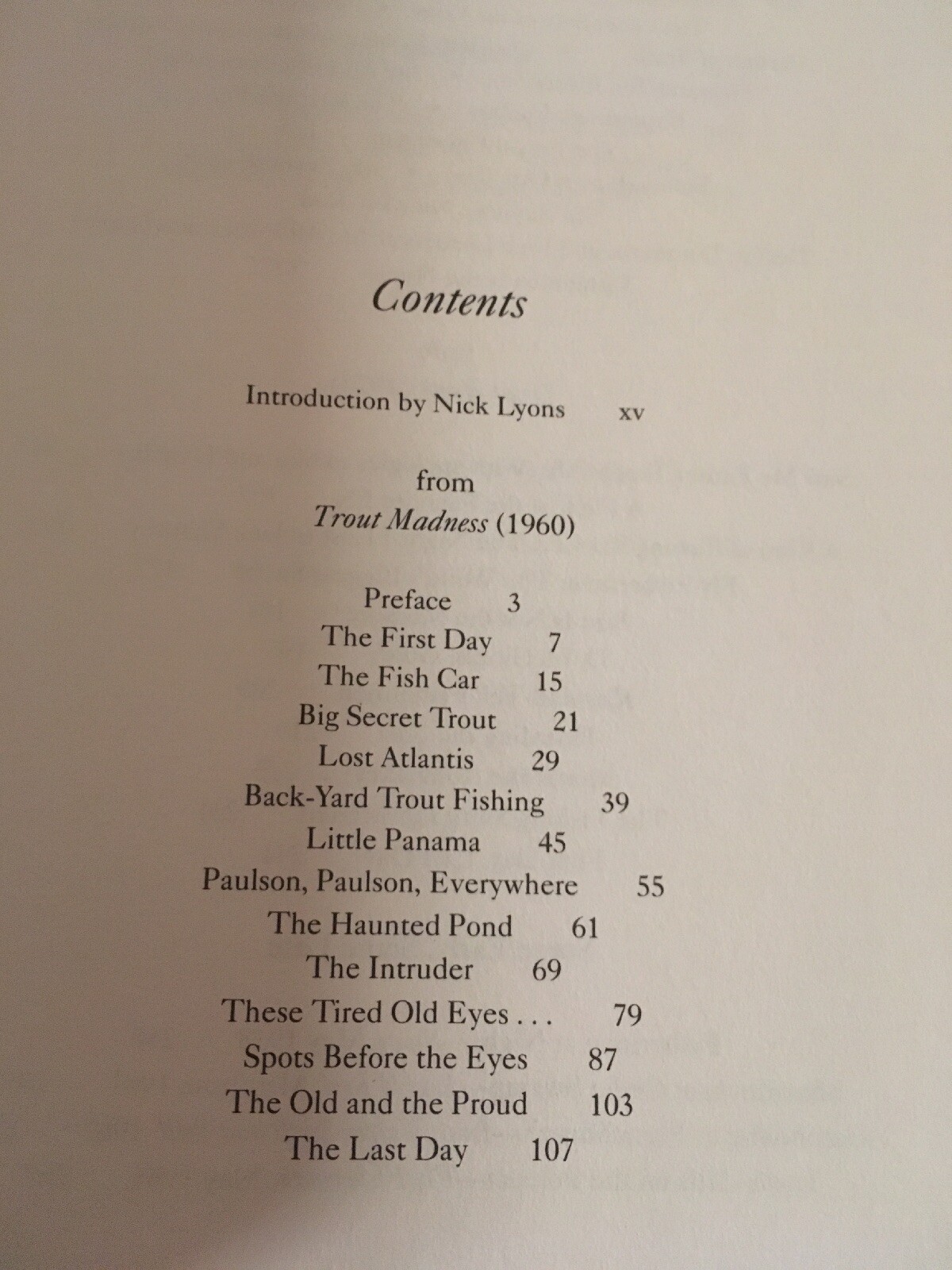 Contents

Introduction by Nick Lyons xv

from
Trout Madness (1960)

Preface 3
The First Day 7
The Fish Car 15
Big Secret Trout 21
Lost Atlantis 29
Back-Yard Trout Fishing 39
Little Panama 45
Paulson, Paulson, Everywhere 55
The Haunted Pond 61
The Intruder 69
These Tired Old Eyes . . . 79
Spots Before the Eyes 87
The Old and the Proud 103
The Last Day 107